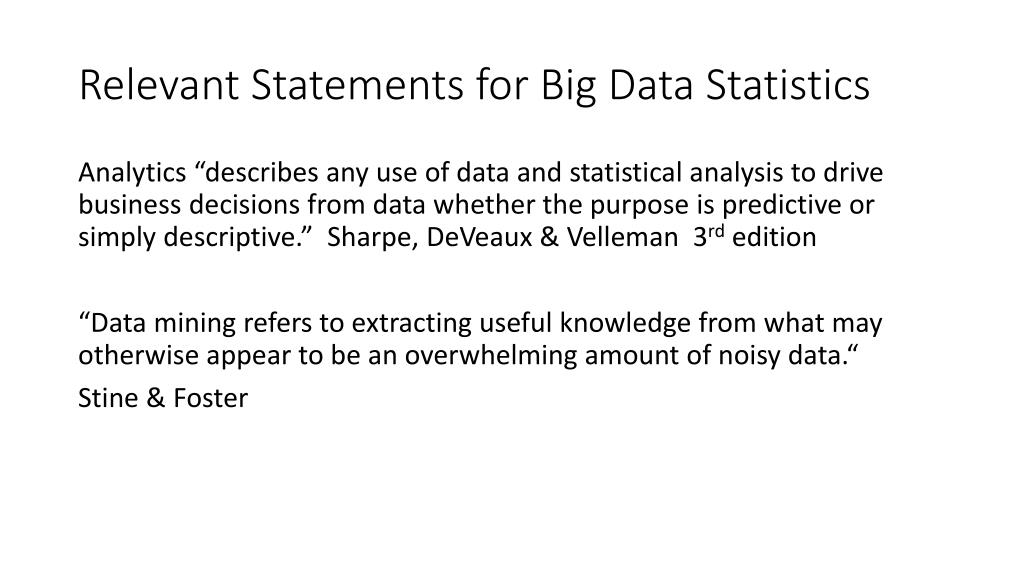 Relevant Statements for Big Data Statistics

Analytics "describes any use of data and statistical analysis to drive business decisions from data whether the purpose is predictive or simply descriptive." Sharpe, DeVeaux & Velleman 3rd edition

"Data mining refers to extracting useful knowledge from what may otherwise appear to be an overwhelming amount of noisy data."

Stine & Foster